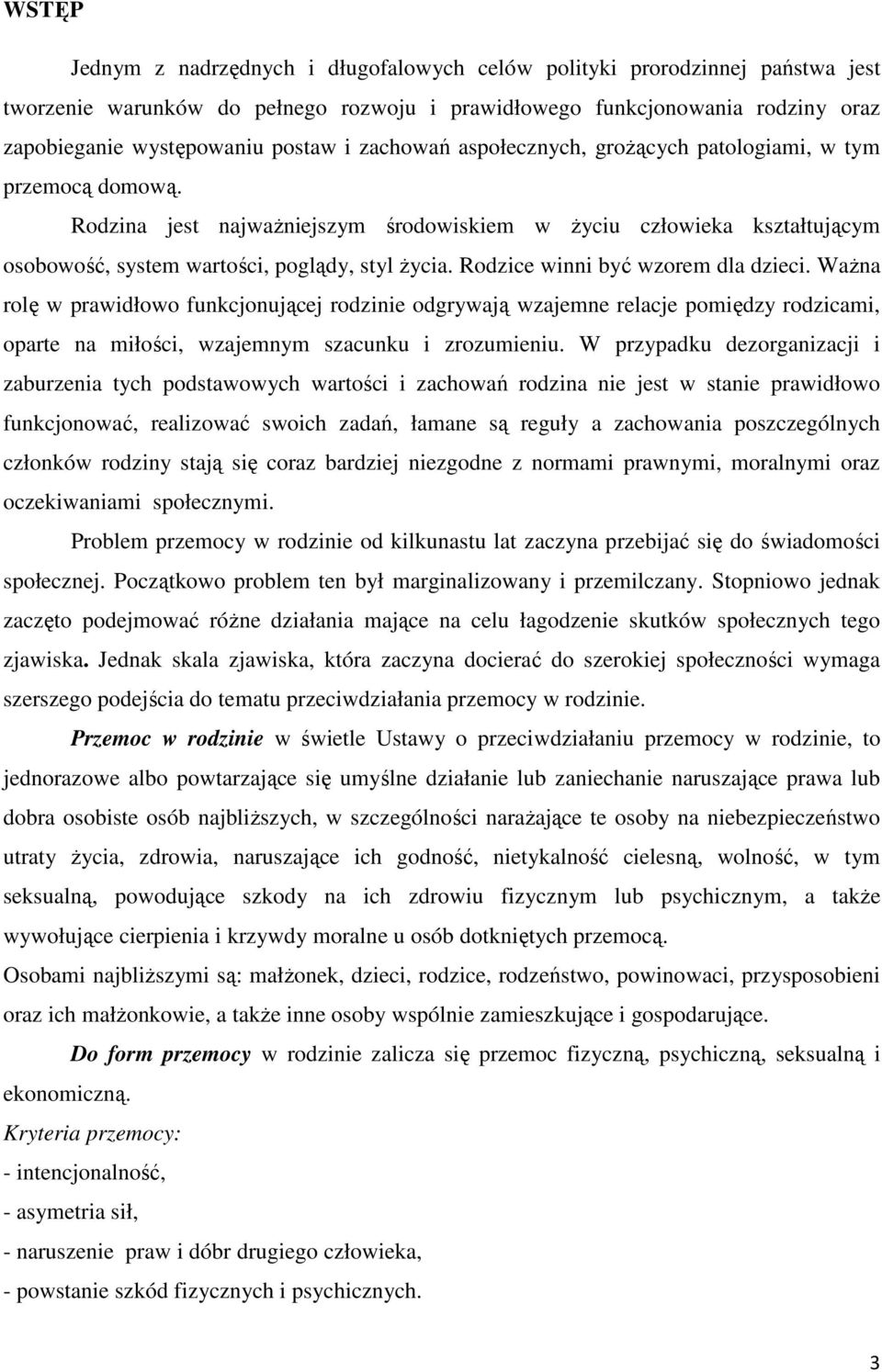 WSTĘP

Jednym z nadrzędnych i długofalowych celów polityki prorodzinnej państwa jest tworzenie warunków do pełnego rozwoju i prawidłowego funkcjonowania rodziny oraz zapobieganie występowaniu postaw i zachowań aspołecznych, grożących patologiami, w tym przemocą domową.

Rodzina jest najważniejszym środowiskiem w życiu człowieka kształtującym osobowość, system wartości, poglądy, styl życia. Rodzice winni być wzorem dla dzieci. Ważna rolę w prawidłowo funkcjonującej rodzinie odgrywają wzajemne relacje pomiędzy rodzicami, oparte na miłości, wzajemnym szacunku i zrozumieniu. W przypadku dezorganizacji i zaburzenia tych podstawowych wartości i zachowań rodzina nie jest w stanie prawidłowo funkcjonować, realizować swoich zadań, łamane są reguły a zachowania poszczególnych członków rodziny stają się coraz bardziej niezgodne z normami prawnymi, moralnymi oraz oczekiwaniami społecznymi.

Problem przemocy w rodzinie od kilkunastu lat zaczyna przebijać się do świadomości społecznej. Początkowo problem ten był marginalizowany i przemilczany. Stopniowo jednak zaczęto podejmować różne działania mające na celu łagodzenie skutków społecznych tego zjawiska. Jednak skala zjawiska, która zaczyna docierać do szerokiej społeczności wymaga szerszego podejścia do tematu przeciwdziałania przemocy w rodzinie.

Przemoc w rodzinie w świetle Ustawy o przeciwdziałaniu przemocy w rodzinie, to jednorazowe albo powtarzające się umyślne działanie lub zaniechanie naruszające prawa lub dobra osobiste osób najbliższych, w szczególności narażające te osoby na niebezpieczeństwo utraty życia, zdrowia, naruszające ich godność, nietykalność cielesną, wolność, w tym seksualną, powodujące szkody na ich zdrowiu fizycznym lub psychicznym, a także wywołujące cierpienia i krzywdy moralne u osób dotkniętych przemocą.

Osobami najbliższymi są: małżonek, dzieci, rodzice, rodzeństwo, powinowaci, przysposobieni oraz ich małżonkowie, a także inne osoby wspólnie zamieszkujące i gospodarujące.

Do form przemocy w rodzinie zalicza się przemoc fizyczną, psychiczną, seksualną i ekonomiczną.

Kryteria przemocy:

- intencjonalność,

- asymetria sił,

- naruszenie praw i dóbr drugiego człowieka,

- powstanie szkód fizycznych i psychicznych.

3